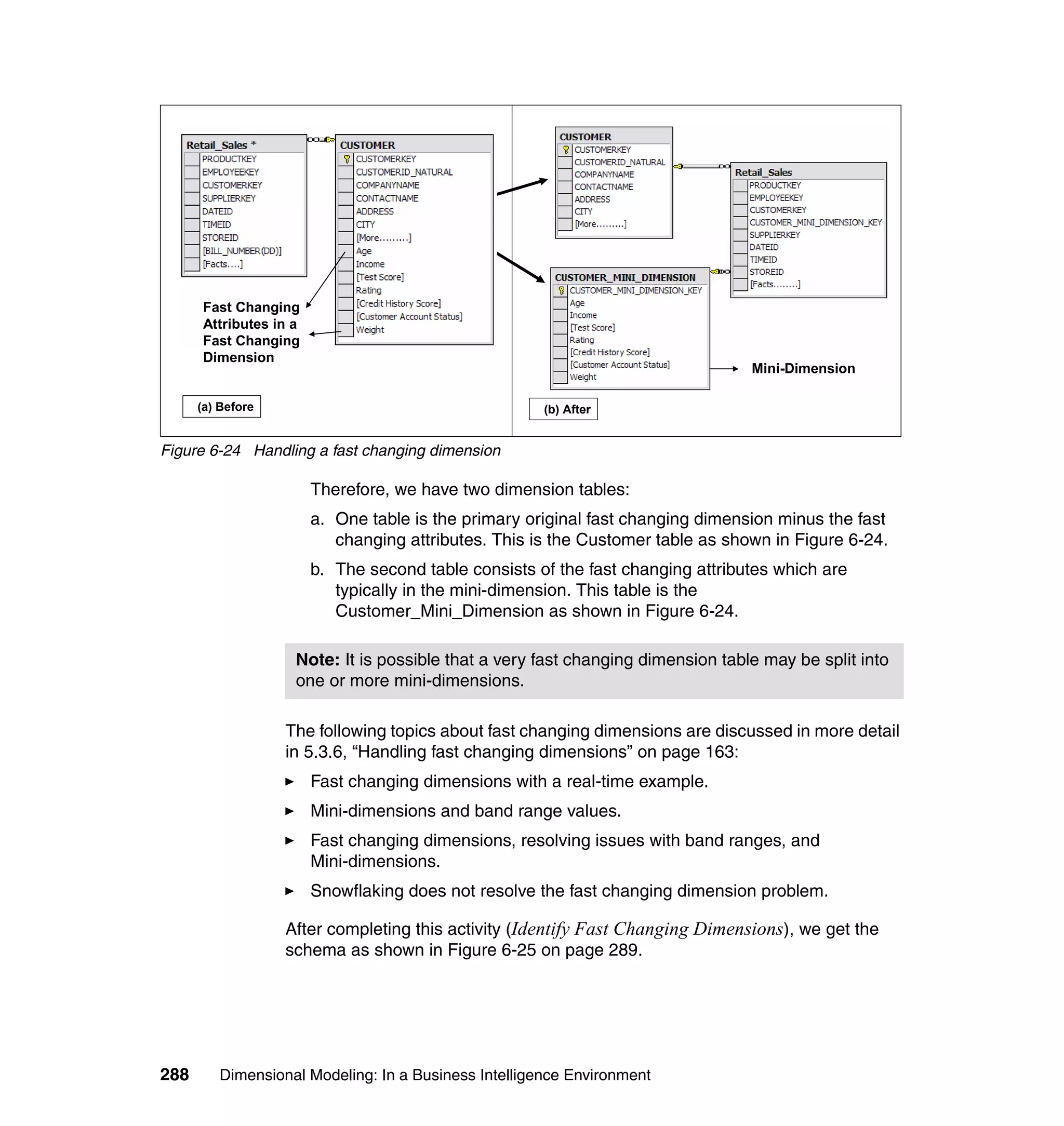 Retail_Sales *
PRODUCTKEY
EMPLOYEEKEY
CUSTOMERKEY
SUPPLIERKEY
DATEID
TIMEID
STOREID
[BILL_NUMBER(DD)]
[Facts....]

CUSTOMER
CUSTOMERKEY
CUSTOMERID_NATURAL
COMPANYNAME
CONTACTNAME
ADDRESS
CITY
[More.........]
Age
Income
[Test Score]
Rating
[Credit History Score]
[Customer Account Status]
Weight

Fast Changing Attributes in a Fast Changing Dimension

(a) Before

CUSTOMER
CUSTOMERKEY
CUSTOMERID_NATURAL
COMPANYNAME
CONTACTNAME
ADDRESS
CITY
[More.........]

Retail_Sales
PRODUCTKEY
EMPLOYEEKEY
CUSTOMERKEY
CUSTOMER_MINI_DIMENSION_KEY
SUPPLIERKEY
DATEID
TIMEID
STOREID
[Facts........]

CUSTOMER_MINI_DIMENSION
CUSTOMER_MINI_DIMENSION_KEY
Age
Income
[Test Score]
Rating
[Credit History Score]
[Customer Account Status]
Weight

Mini-Dimension

(b) After

Figure 6-24 Handling a fast changing dimension

Therefore, we have two dimension tables:

a. One table is the primary original fast changing dimension minus the fast changing attributes. This is the Customer table as shown in Figure 6-24.

b. The second table consists of the fast changing attributes which are typically in the mini-dimension. This table is the Customer_Mini_Dimension as shown in Figure 6-24.

Note: It is possible that a very fast changing dimension table may be split into one or more mini-dimensions.

The following topics about fast changing dimensions are discussed in more detail in 5.3.6, “Handling fast changing dimensions” on page 163:

► Fast changing dimensions with a real-time example.

► Mini-dimensions and band range values.

► Fast changing dimensions, resolving issues with band ranges, and Mini-dimensions.

► Snowflaking does not resolve the fast changing dimension problem.

After completing this activity (Identify Fast Changing Dimensions), we get the schema as shown in Figure 6-25 on page 289.

288 Dimensional Modeling: In a Business Intelligence Environment